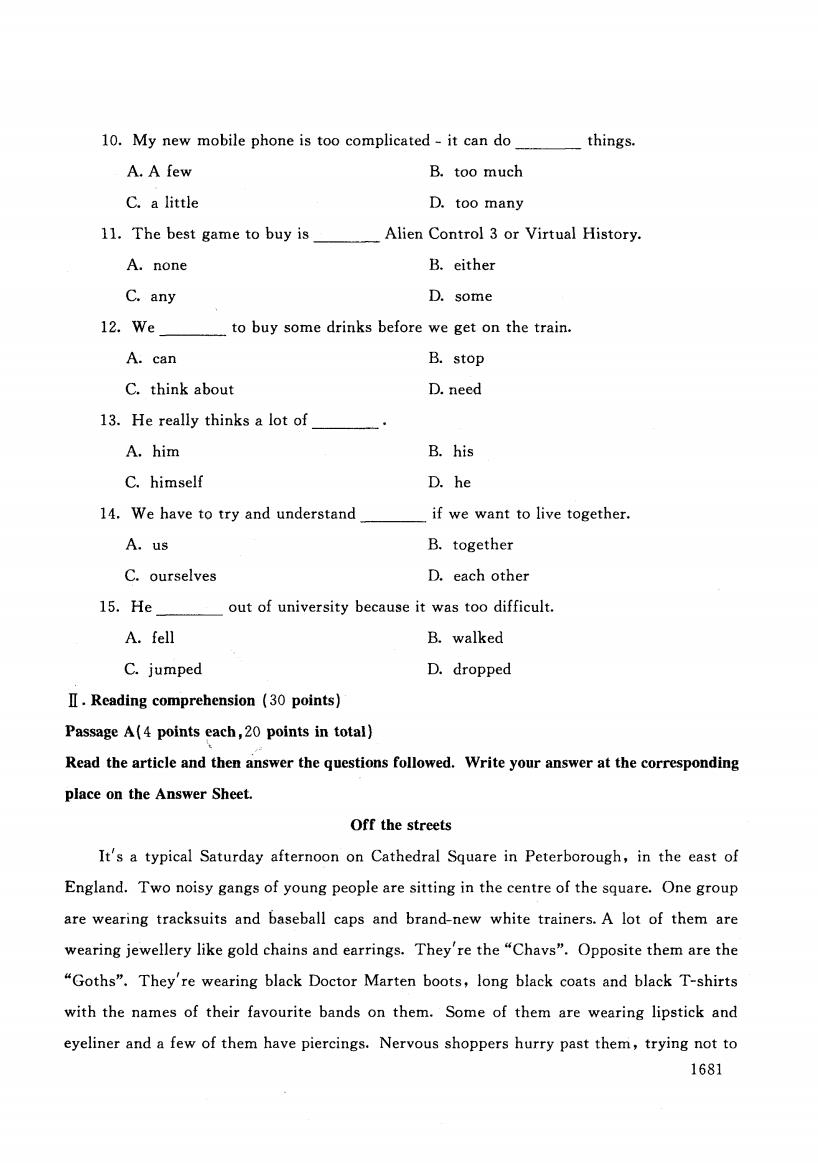 10. My new mobile phone is too complicated - it can do ________ things.

A. A few
B. too much
C. a little
D. too many

11. The best game to buy is ________ Alien Control 3 or Virtual History.

A. none
B. either
C. any
D. some

12. We ________ to buy some drinks before we get on the train.

A. can
B. stop
C. think about
D. need

13. He really thinks a lot of ________.

A. him
B. his
C. himself
D. he

14. We have to try and understand ________ if we want to live together.

A. us
B. together
C. ourselves
D. each other

15. He ________ out of university because it was too difficult.

A. fell
B. walked
C. jumped
D. dropped

Ⅱ. Reading comprehension (30 points)

Passage A(4 points each, 20 points in total)

Read the article and then answer the questions followed. Write your answer at the corresponding place on the Answer Sheet.

Off the streets

It's a typical Saturday afternoon on Cathedral Square in Peterborough, in the east of England. Two noisy gangs of young people are sitting in the centre of the square. One group are wearing tracksuits and baseball caps and brand-new white trainers. A lot of them are wearing jewellery like gold chains and earrings. They're the "Chavs". Opposite them are the "Goths". They're wearing black Doctor Marten boots, long black coats and black T-shirts with the names of their favourite bands on them. Some of them are wearing lipstick and eyeliner and a few of them have piercings. Nervous shoppers hurry past them, trying not to

1681